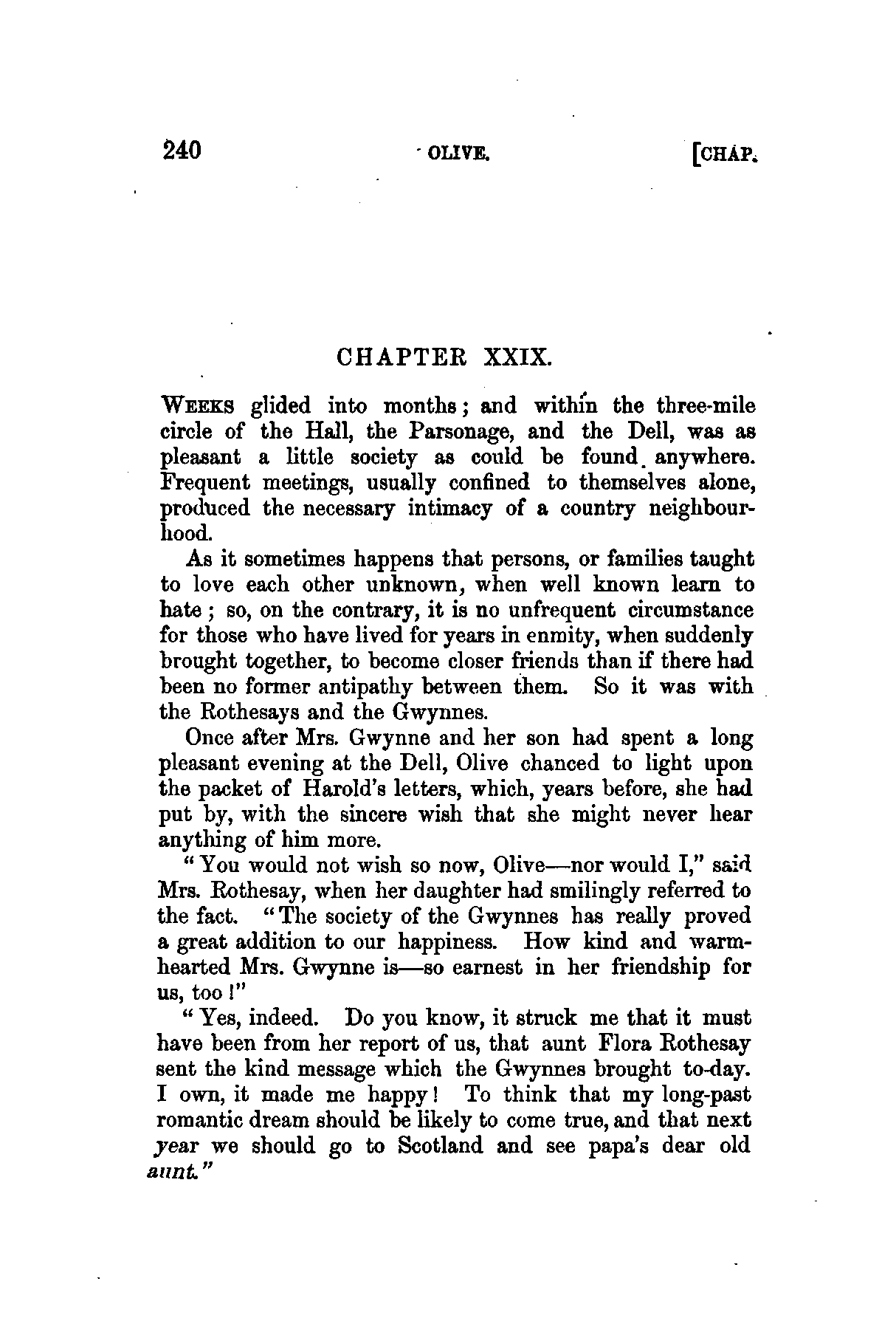 240 OLIVE. [CHAP.

CHAPTER XXIX.

WEEKS glided into months; and within the three-mile circle of the Hall, the Parsonage, and the Dell, was as pleasant a little society as could be found anywhere. Frequent meetings, usually confined to themselves alone, produced the necessary intimacy of a country neighbourhood.

As it sometimes happens that persons, or families taught to love each other unknown, when well known learn to hate; so, on the contrary, it is no unfrequent circumstance for those who have lived for years in enmity, when suddenly brought together, to become closer friends than if there had been no former antipathy between them. So it was with the Rothesays and the Gwynnes.

Once after Mrs. Gwynne and her son had spent a long pleasant evening at the Dell, Olive chanced to light upon the packet of Harold's letters, which, years before, she had put by, with the sincere wish that she might never hear anything of him more.

"You would not wish so now, Olive—nor would I," said Mrs. Rothesay, when her daughter had smilingly referred to the fact. "The society of the Gwynnes has really proved a great addition to our happiness. How kind and warm-hearted Mrs. Gwynne is—so earnest in her friendship for us, too!"

"Yes, indeed. Do you know, it struck me that it must have been from her report of us, that aunt Flora Rothesay sent the kind message which the Gwynnes brought to-day. I own, it made me happy! To think that my long-past romantic dream should be likely to come true, and that next year we should go to Scotland and see papa's dear old aunt."